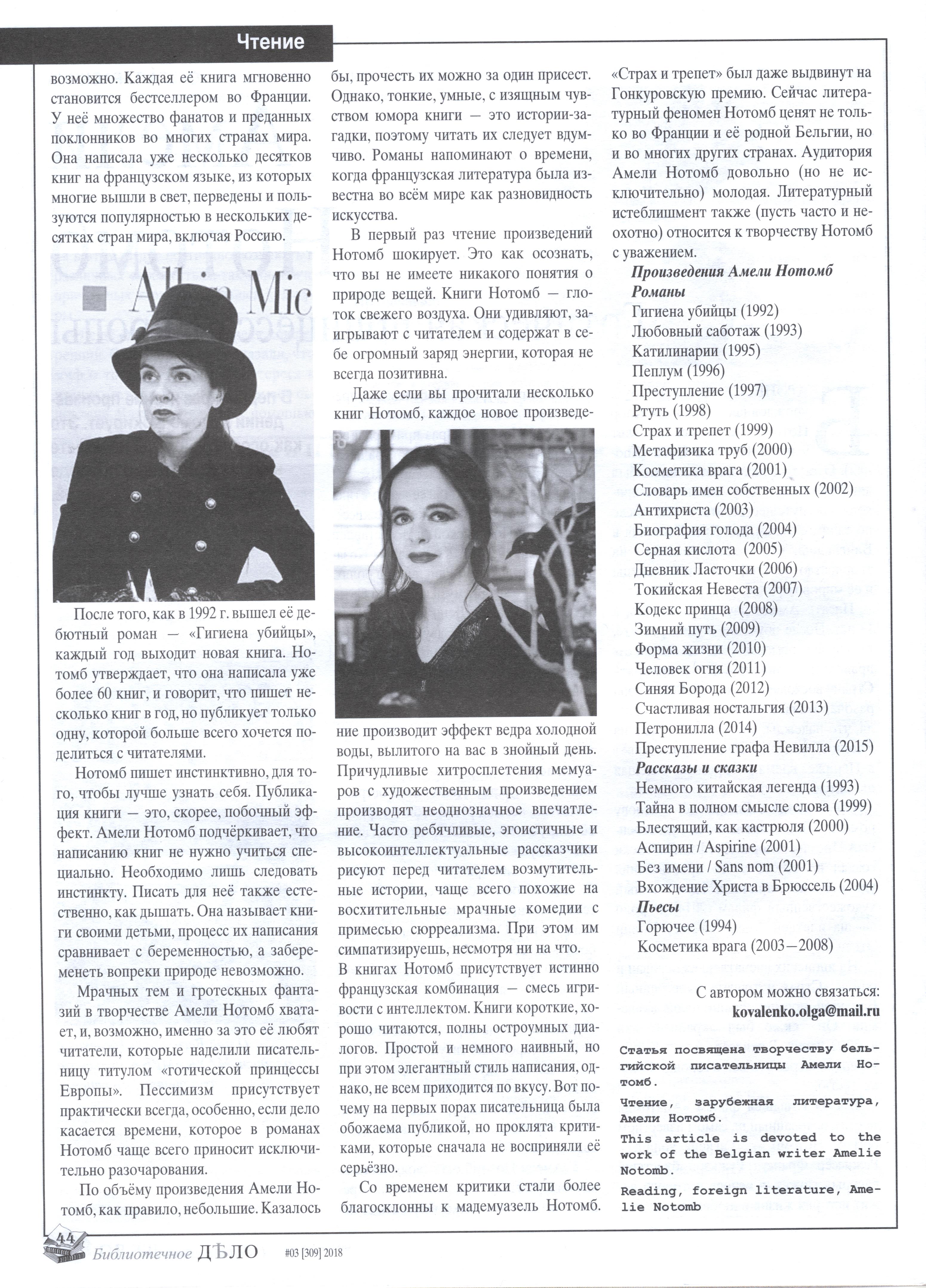 Чтение

возможно. Каждая её книга мгновенно становится бестселлером во Франции. У неё множество фанатов и преданных поклонников во многих странах мира. Она написала уже несколько десятков книг на французском языке, из которых многие вышли в свет, переведены и пользуются популярностью в нескольких десятках стран мира, включая Россию.

Albin Mic

После того, как в 1992 г. вышел её дебютный роман — «Гигиена убийцы», каждый год выходит новая книга. Нотомб утверждает, что она написала уже более 60 книг, и говорит, что пишет несколько книг в год, но публикует только одну, которой больше всего хочется поделиться с читателями.

Нотомб пишет инстинктивно, для того, чтобы лучше узнать себя. Публикация книги — это, скорее, побочный эффект. Амели Нотомб подчёркивает, что написанию книг не нужно учиться специально. Необходимо лишь следовать инстинкту. Писать для неё также естественно, как дышать. Она называет книги своими детьми, процесс их написания сравнивает с беременностью, а забеременеть вопреки природе невозможно.

Мрачных тем и гротескных фантазий в творчестве Амели Нотомб хватает, и, возможно, именно за это её любят читатели, которые наделили писательницу титулом «готической принцессы Европы». Пессимизм присутствует практически всегда, особенно, если дело касается времени, которое в романах Нотомб чаще всего приносит исключительно разочарования.

По объёму произведения Амели Нотомб, как правило, небольшие. Казалось бы, прочесть их можно за один присест. Однако, тонкие, умные, с изящным чувством юмора книги — это истории-загадки, поэтому читать их следует вдумчиво. Романы напоминают о времени, когда французская литература была известна во всём мире как разновидность искусства.

В первый раз чтение произведений Нотомб шокирует. Это как осознать, что вы не имеете никакого понятия о природе вещей. Книги Нотомб — глоток свежего воздуха. Они удивляют, заигрывают с читателем и содержат в себе огромный заряд энергии, которая не всегда позитивна.

Даже если вы прочитали несколько книг Нотомб, каждое новое произведение производит эффект ведра холодной воды, вылитого на вас в знойный день. Причудливые хитросплетения мемуаров с художественным произведением производят неоднозначное впечатление. Часто ребячливые, эгоистичные и высокоинтеллектуальные рассказчики рисуют перед читателем возмутительные истории, чаще всего похожие на восхитительные мрачные комедии с примесью сюрреализма. При этом им симпатизируешь, несмотря ни на что.
В книгах Нотомб присутствует истинно французская комбинация — смесь игривости с интеллектом. Книги короткие, хорошо читаются, полны остроумных диалогов. Простой и немного наивный, но при этом элегантный стиль написания, однако, не всем приходится по вкусу. Вот почему на первых порах писательница была обожаема публикой, но проклята критиками, которые сначала не восприняли её серьёзно.

Со временем критики стали более благосклонны к мадемуазель Нотомб. «Страх и трепет» был даже выдвинут на Гонкуровскую премию. Сейчас литературный феномен Нотомб ценят не только во Франции и её родной Бельгии, но и во многих других странах. Аудитория Амели Нотомб довольно (но не исключительно) молодая. Литературный истеблишмент также (пусть часто и неохотно) относится к творчеству Нотомб с уважением.

Произведения Амели Нотомб
Романы
Гигиена убийцы (1992)
Любовный саботаж (1993)
Катилинарии (1995)
Пеплум (1996)
Преступление (1997)
Ртуть (1998)
Страх и трепет (1999)
Метафизика труб (2000)
Косметика врага (2001)
Словарь имен собственных (2002)
Антихриста (2003)
Биография голода (2004)
Серная кислота (2005)
Дневник Ласточки (2006)
Токийская Невеста (2007)
Кодекс принца (2008)
Зимний путь (2009)
Форма жизни (2010)
Человек огня (2011)
Синяя Борода (2012)
Счастливая ностальгия (2013)
Петронилла (2014)
Преступление графа Невилла (2015)
Рассказы и сказки
Немного китайская легенда (1993)
Тайна в полном смысле слова (1999)
Блестящий, как кастрюля (2000)
Аспирин / Aspirine (2001)
Без имени / Sans nom (2001)
Вхождение Христа в Брюссель (2004)
Пьесы
Горючее (1994)
Косметика врага (2003—2008)

С автором можно связаться:
kovalenko.olga@mail.ru

Статья посвящена творчеству бельгийской писательницы Амели Нотомб.

Чтение, зарубежная литература, Амели Нотомб.

This article is devoted to the work of the Belgian writer Amelie Notomb.

Reading, foreign literature, Amelie Notomb

44 Библиотечное ДѢЛО #03 [309] 2018